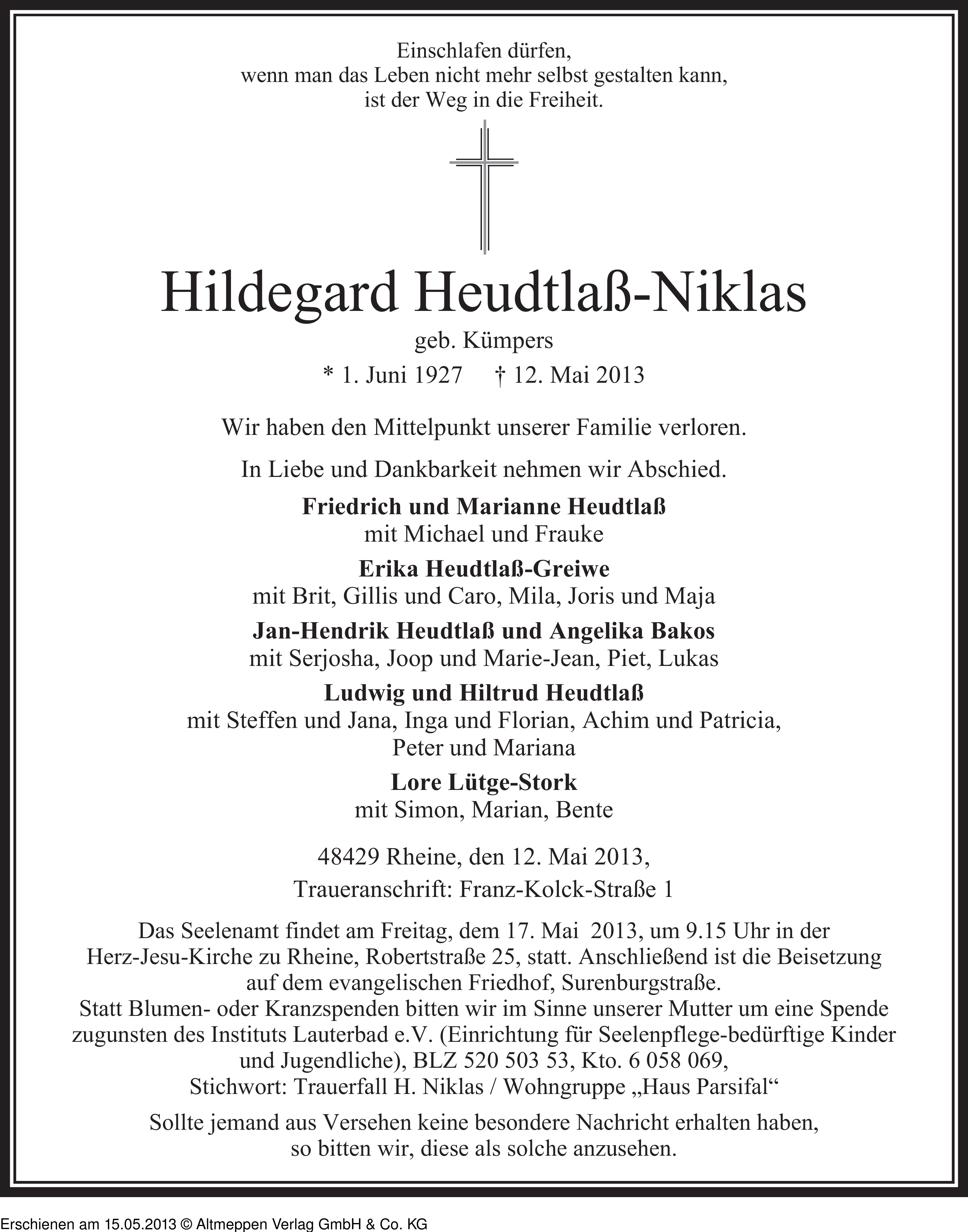 Einschlafen dürfen,
wenn man das Leben nicht mehr selbst gestalten kann,
ist der Weg in die Freiheit.

Hildegard Heudtlaß-Niklas
geb. Kümpers
* 1. Juni 1927 † 12. Mai 2013

Wir haben den Mittelpunkt unserer Familie verloren.

In Liebe und Dankbarkeit nehmen wir Abschied.

Friedrich und Marianne Heudtlaß
mit Michael und Frauke

Erika Heudtlaß-Greiwe
mit Brit, Gillis und Caro, Mila, Joris und Maja

Jan-Hendrik Heudtlaß und Angelika Bakos
mit Serjosha, Joop und Marie-Jean, Piet, Lukas

Ludwig und Hiltrud Heudtlaß
mit Steffen und Jana, Inga und Florian, Achim und Patricia,
Peter und Mariana

Lore Lütge-Stork
mit Simon, Marian, Bente

48429 Rheine, den 12. Mai 2013,

Traueranschrift: Franz-Kolck-Straße 1

Das Seelenamt findet am Freitag, dem 17. Mai 2013, um 9.15 Uhr in der Herz-Jesu-Kirche zu Rheine, Robertstraße 25, statt. Anschließend ist die Beisetzung auf dem evangelischen Friedhof, Surenburgstraße.
Statt Blumen- oder Kranzspenden bitten wir im Sinne unserer Mutter um eine Spende zugunsten des Instituts Lauterbad e.V. (Einrichtung für Seelenpflege-bedürftige Kinder und Jugendliche), BLZ 520 503 53, Kto. 6 058 069,
Stichwort: Trauerfall H. Niklas / Wohngruppe „Haus Parsifal“

Sollte jemand aus Versehen keine besondere Nachricht erhalten haben, so bitten wir, diese als solche anzusehen.

Erschienen am 15.05.2013 © Altmeppen Verlag GmbH & Co. KG